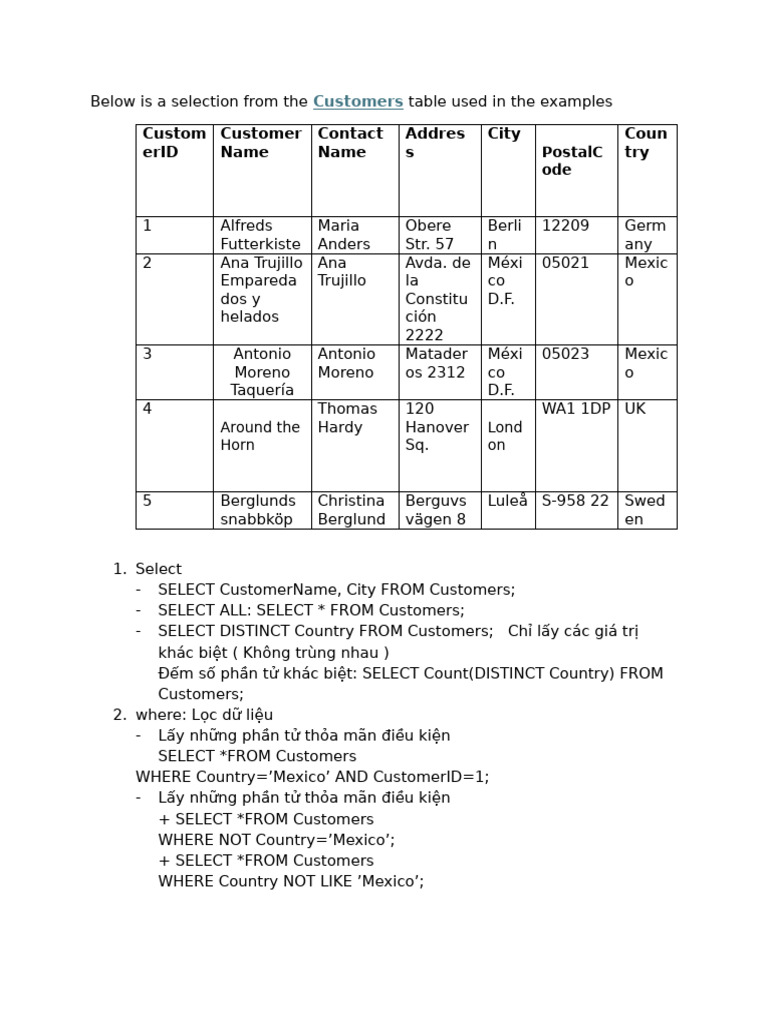 Below is a selection from the Customers table used in the examples

| CustomerID | Customer Name | Contact Name | Address | City | PostalCode | Country |
|---|---|---|---|---|---|---|
| 1 | Alfreds Futterkiste | Maria Anders | Obere Str. 57 | Berlin | 12209 | Germany |
| 2 | Ana Trujillo Emparedados y helados | Ana Trujillo | Avda. de la Constitución 2222 | México D.F. | 05021 | Mexico |
| 3 | Antonio Moreno Taquería | Antonio Moreno | Mataderos 2312 | México D.F. | 05023 | Mexico |
| 4 | Around the Horn | Thomas Hardy | 120 Hanover Sq. | London | WA1 1DP | UK |
| 5 | Berglunds snabbköp | Christina Berglund | Berguvsvägen 8 | Luleå | S-958 22 | Sweden |

1. Select
- SELECT CustomerName, City FROM Customers;
- SELECT ALL: SELECT * FROM Customers;
- SELECT DISTINCT Country FROM Customers; Chỉ lấy các giá trị khác biệt ( Không trùng nhau )
Đếm số phần tử khác biệt: SELECT Count(DISTINCT Country) FROM Customers;
2. where: Lọc dữ liệu
- Lấy những phần tử thỏa mãn điều kiện
SELECT *FROM Customers
WHERE Country=’Mexico’ AND CustomerID=1;
- Lấy những phần tử thỏa mãn điều kiện
+ SELECT *FROM Customers
WHERE NOT Country=’Mexico’;
+ SELECT *FROM Customers
WHERE Country NOT LIKE ’Mexico’;